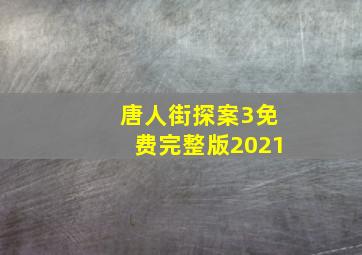 唐人街探案3免费完整版2021